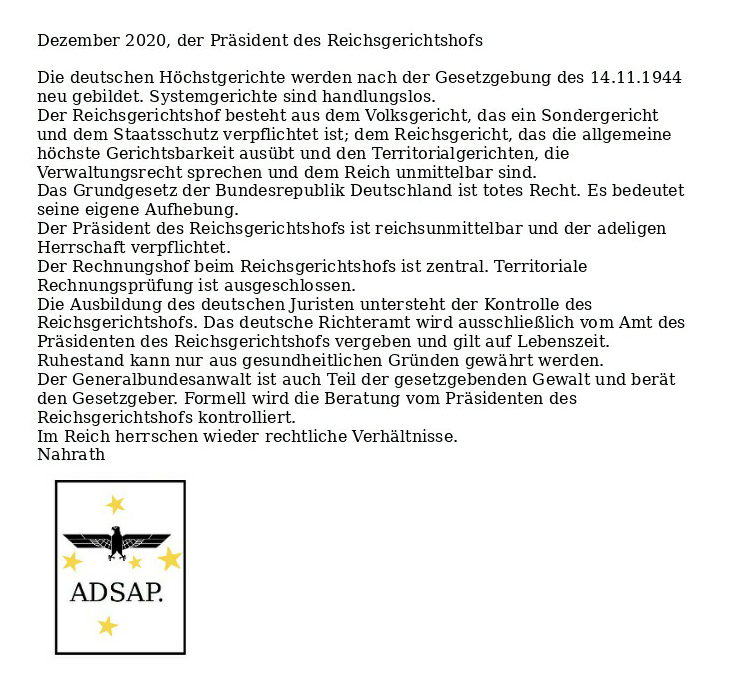 Dezember 2020, der Präsident des Reichsgerichtshofs

Die deutschen Höchstgerichte werden nach der Gesetzgebung des 14.11.1944 neu gebildet. Systemgerichte sind handlungslos.
Der Reichsgerichtshof besteht aus dem Volksgericht, das ein Sondergericht und dem Staatsschutz verpflichtet ist; dem Reichsgericht, das die allgemeine höchste Gerichtsbarkeit ausübt und den Territorialgerichten, die Verwaltungsrecht sprechen und dem Reich unmittelbar sind.
Das Grundgesetz der Bundesrepublik Deutschland ist totes Recht. Es bedeutet seine eigene Aufhebung.
Der Präsident des Reichsgerichtshofs ist reichsunmittelbar und der adeligen Herrschaft verpflichtet.
Der Rechnungshof beim Reichsgerichtshofs ist zentral. Territoriale Rechnungsprüfung ist ausgeschlossen.
Die Ausbildung des deutschen Juristen untersteht der Kontrolle des Reichsgerichtshofs. Das deutsche Richteramt wird ausschließlich vom Amt des Präsidenten des Reichsgerichtshofs vergeben und gilt auf Lebenszeit.
Ruhestand kann nur aus gesundheitlichen Gründen gewährt werden.
Der Generalbundesanwalt ist auch Teil der gesetzgebenden Gewalt und berät den Gesetzgeber. Formell wird die Beratung vom Präsidenten des Reichsgerichtshofs kontrolliert.
Im Reich herrschen wieder rechtliche Verhältnisse.
Nahrath

ADSAP.